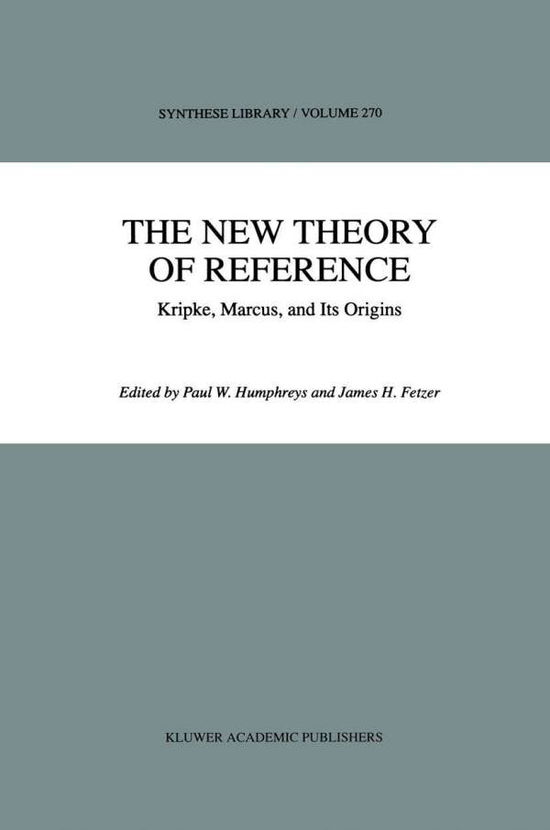 SYNTHESE LIBRARY / VOLUME 270

THE NEW THEORY OF REFERENCE

Kripke, Marcus, and Its Origins

Edited by Paul W. Humphreys and James H. Fetzer

KLUWER ACADEMIC PUBLISHERS